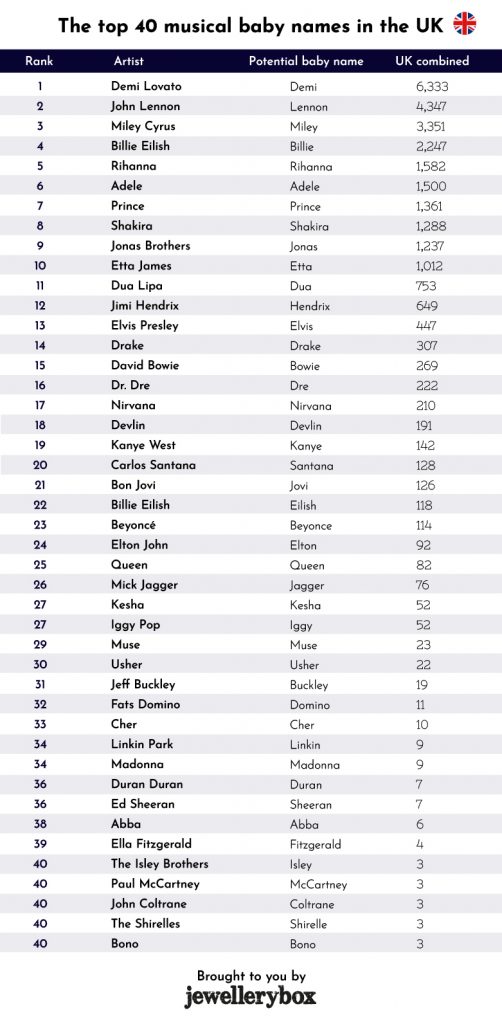 The top 40 musical baby names in the UK

| Rank | Artist | Potential baby name | UK combined |
|---|---|---|---|
| 1 | Demi Lovato | Demi | 6,333 |
| 2 | John Lennon | Lennon | 4,347 |
| 3 | Miley Cyrus | Miley | 3,351 |
| 4 | Billie Eilish | Billie | 2,247 |
| 5 | Rihanna | Rihanna | 1,582 |
| 6 | Adele | Adele | 1,500 |
| 7 | Prince | Prince | 1,361 |
| 8 | Shakira | Shakira | 1,288 |
| 9 | Jonas Brothers | Jonas | 1,237 |
| 10 | Etta James | Etta | 1,012 |
| 11 | Dua Lipa | Dua | 753 |
| 12 | Jimi Hendrix | Hendrix | 649 |
| 13 | Elvis Presley | Elvis | 447 |
| 14 | Drake | Drake | 307 |
| 15 | David Bowie | Bowie | 269 |
| 16 | Dr. Dre | Dre | 222 |
| 17 | Nirvana | Nirvana | 210 |
| 18 | Devlin | Devlin | 191 |
| 19 | Kanye West | Kanye | 142 |
| 20 | Carlos Santana | Santana | 128 |
| 21 | Bon Jovi | Jovi | 126 |
| 22 | Billie Eilish | Eilish | 118 |
| 23 | Beyoncé | Beyonce | 114 |
| 24 | Elton John | Elton | 92 |
| 25 | Queen | Queen | 82 |
| 26 | Mick Jagger | Jagger | 76 |
| 27 | Kesha | Kesha | 52 |
| 27 | Iggy Pop | Iggy | 52 |
| 29 | Muse | Muse | 23 |
| 30 | Usher | Usher | 22 |
| 31 | Jeff Buckley | Buckley | 19 |
| 32 | Fats Domino | Domino | 11 |
| 33 | Cher | Cher | 10 |
| 34 | Linkin Park | Linkin | 9 |
| 34 | Madonna | Madonna | 9 |
| 36 | Duran Duran | Duran | 7 |
| 36 | Ed Sheeran | Sheeran | 7 |
| 38 | Abba | Abba | 6 |
| 39 | Ella Fitzgerald | Fitzgerald | 4 |
| 40 | The Isley Brothers | Isley | 3 |
| 40 | Paul McCartney | McCartney | 3 |
| 40 | John Coltrane | Coltrane | 3 |
| 40 | The Shirelles | Shirelle | 3 |
| 40 | Bono | Bono | 3 |

Brought to you by
jewellerybox